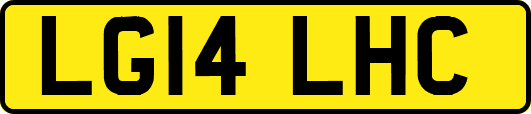 LG14 LHC